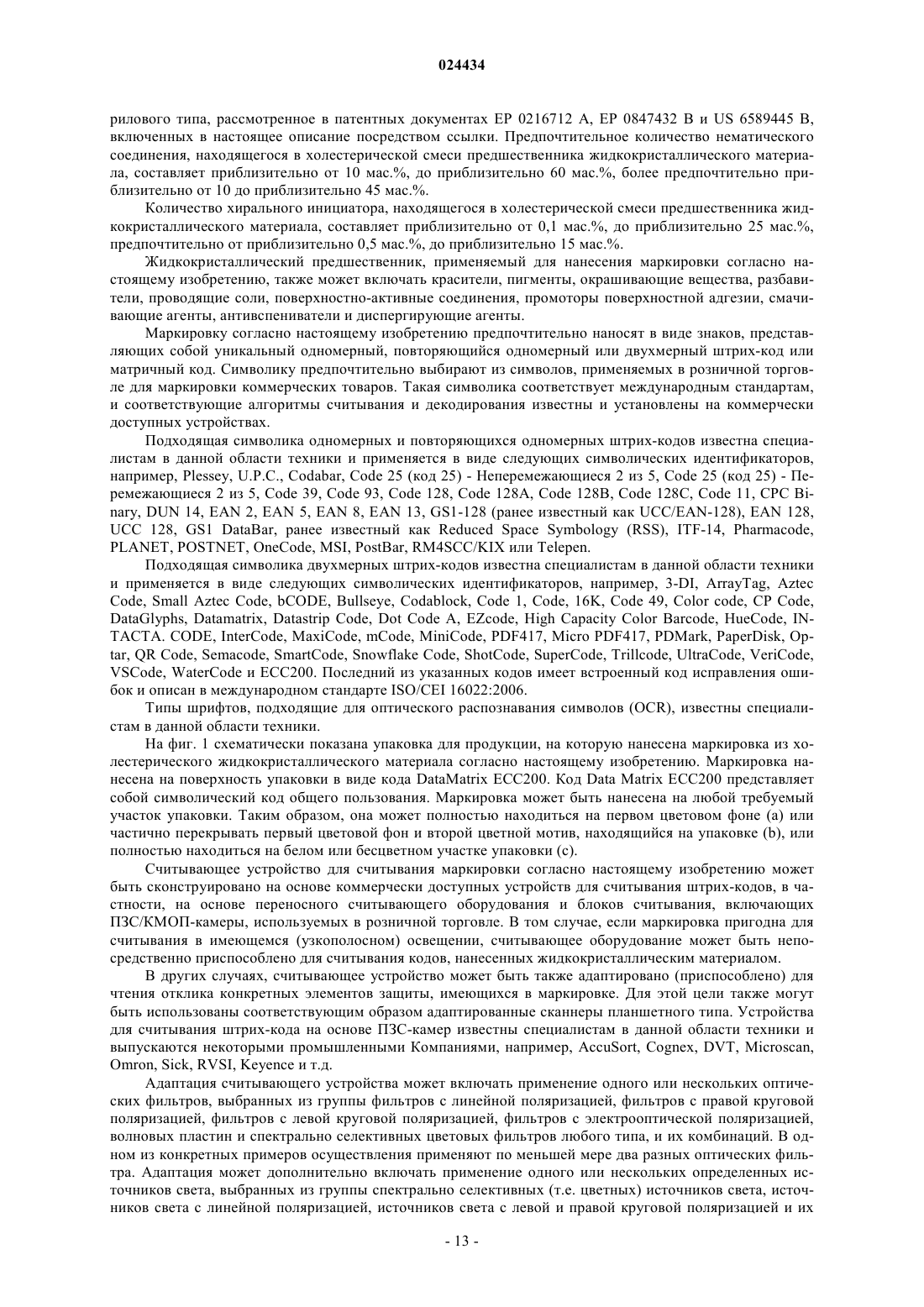 024434

рилового типа, рассмотренное в патентных документах EP 0216712 A, EP 0847432 B и US 6589445 B, включенных в настоящее описание посредством ссылки. Предпочтительное количество нематического соединения, находящегося в холестерической смеси предшественника жидкокристаллического материала, составляет приблизительно от 10 мас.%, до приблизительно 60 мас.%, более предпочтительно приблизительно от 10 до приблизительно 45 мас.%.

Количество хирального инициатора, находящегося в холестерической смеси предшественника жидкокристаллического материала, составляет приблизительно от 0,1 мас.%, до приблизительно 25 мас.%, предпочтительно от приблизительно 0,5 мас.%, до приблизительно 15 мас.%.

Жидкокристаллический предшественник, применяемый для нанесения маркировки согласно настоящему изобретению, также может включать красители, пигменты, окрашивающие вещества, разбавители, проводящие соли, поверхностно-активные соединения, промоторы поверхностной адгезии, смачивающие агенты, антивспениватели и диспергирующие агенты.

Маркировку согласно настоящему изобретению предпочтительно наносят в виде знаков, представляющих собой уникальный одномерный, повторяющийся одномерный или двухмерный штрих-код или матричный код. Символику предпочтительно выбирают из символов, применяемых в розничной торговле для маркировки коммерческих товаров. Такая символика соответствует международным стандартам, и соответствующие алгоритмы считывания и декодирования известны и установлены на коммерчески доступных устройствах.

Подходящая символика одномерных и повторяющихся одномерных штрих-кодов известна специалистам в данной области техники и применяется в виде следующих символических идентификаторов, например, Plessey, U.P.C., Codabar, Code 25 (код 25) - Неперемежающиеся 2 из 5, Code 25 (код 25) - Перемежающиеся 2 из 5, Code 39, Code 93, Code 128, Code 128A, Code 128B, Code 128C, Code 11, CPC Binary, DUN 14, EAN 2, EAN 5, EAN 8, EAN 13, GS1-128 (ранее известный как UCC/EAN-128), EAN 128, UCC 128, GS1 DataBar, ранее известный как Reduced Space Symbology (RSS), ITF-14, Pharmacode, PLANET, POSTNET, OneCode, MSI, PostBar, RM4SCC/KIX или Telepen.

Подходящая символика двухмерных штрих-кодов известна специалистам в данной области техники и применяется в виде следующих символических идентификаторов, например, 3-DI, ArrayTag, Aztec Code, Small Aztec Code, bCODE, Bullseye, Codablock, Code 1, Code, 16K, Code 49, Color code, CP Code, DataGlyphs, Datamatrix, Datastrip Code, Dot Code A, EZcode, High Capacity Color Barcode, HueCode, INTACTA. CODE, InterCode, MaxiCode, mCode, MiniCode, PDF417, Micro PDF417, PDMark, PaperDisk, Optar, QR Code, Semacode, SmartCode, Snowflake Code, ShotCode, SuperCode, Trillcode, UltraCode, VeriCode, VSCode, WaterCode и ECC200. Последний из указанных кодов имеет встроенный код исправления ошибок и описан в международном стандарте ISO/CEI 16022:2006.

Типы шрифтов, подходящие для оптического распознавания символов (OCR), известны специалистам в данной области техники.

На фиг. 1 схематически показана упаковка для продукции, на которую нанесена маркировка из холестерического жидкокристаллического материала согласно настоящему изобретению. Маркировка нанесена на поверхность упаковки в виде кода DataMatrix ECC200. Код Data Matrix ECC200 представляет собой символический код общего пользования. Маркировка может быть нанесена на любой требуемый участок упаковки. Таким образом, она может полностью находиться на первом цветовом фоне (a) или частично перекрывать первый цветовой фон и второй цветной мотив, находящийся на упаковке (b), или полностью находиться на белом или бесцветном участке упаковки (c).

Считывающее устройство для считывания маркировки согласно настоящему изобретению может быть сконструировано на основе коммерчески доступных устройств для считывания штрих-кодов, в частности, на основе переносного считывающего оборудования и блоков считывания, включающих ПЗС/КМОП-камеры, используемых в розничной торговле. В том случае, если маркировка пригодна для считывания в имеющемся (узкополосном) освещении, считывающее оборудование может быть непосредственно приспособлено для считывания кодов, нанесенных жидкокристаллическим материалом.

В других случаях, считывающее устройство может быть также адаптировано (приспособлено) для чтения отклика конкретных элементов защиты, имеющихся в маркировке. Для этой цели также могут быть использованы соответствующим образом адаптированные сканнеры планшетного типа. Устройства для считывания штрих-кода на основе ПЗС-камер известны специалистам в данной области техники и выпускаются некоторыми промышленными Компаниями, например, AccuSort, Cognex, DVT, Microscan, Omron, Sick, RVSI, Keyence и т.д.

Адаптация считывающего устройства может включать применение одного или нескольких оптических фильтров, выбранных из группы фильтров с линейной поляризацией, фильтров с правой круговой поляризацией, фильтров с левой круговой поляризацией, фильтров с электрооптической поляризацией, волновых пластин и спектрально селективных цветовых фильтров любого типа, и их комбинаций. В одном из конкретных примеров осуществления применяют по меньшей мере два разных оптических фильтра. Адаптация может дополнительно включать применение одного или нескольких определенных источников света, выбранных из группы спектрально селективных (т.е. цветных) источников света, источников света с линейной поляризацией, источников света с левой и правой круговой поляризацией и их

- 13 -